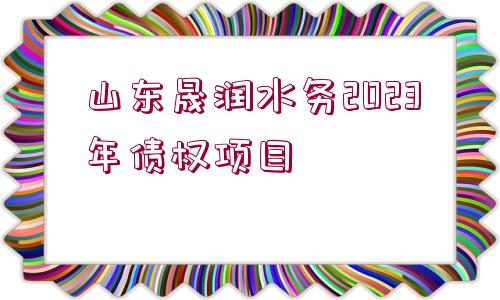 山东晟润水务2023年债权项目